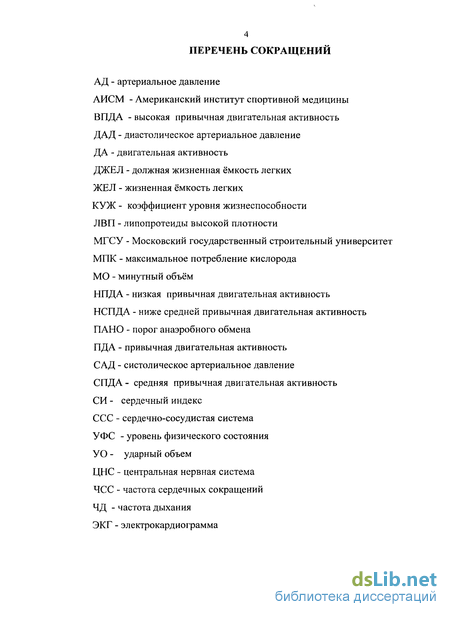 4

ПЕРЕЧЕНЬ СОКРАЩЕНИЙ

АД - артериальное давление

АИСМ - Американский институт спортивной медицины

ВПДА - высокая привычная двигательная активность

ДАД - диастолическое артериальное давление

ДА - двигательная активность

ДЖЕЛ - должная жизненная ёмкость легких

ЖЕЛ - жизненная ёмкость легких

КУЖ - коэффициент уровня жизнеспособности

ЛВП - липопротеиды высокой плотности

МГСУ - Московский государственный строительный университет

МПК - максимальное потребление кислорода

МО - минутный объём

НПДА - низкая привычная двигательная активность

НСПДА - ниже средней привычная двигательная активность

ПАНО - порог анаэробного обмена

ПДА - привычная двигательная активность

САД - систолическое артериальное давление

СПДА - средняя привычная двигательная активность

СИ - сердечный индекс

ССС - сердечно-сосудистая система

УФС - уровень физического состояния

УО - ударный объем

ЦНС - центральная нервная система

ЧСС - частота сердечных сокращений

ЧД - частота дыхания

ЭКГ - электрокардиограмма

dsLib.net
библиотека диссертаций